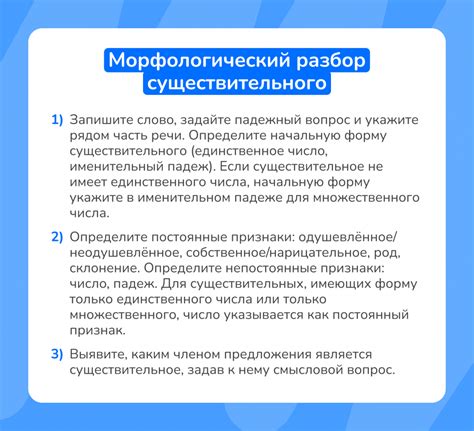 Морфологический разбор существительного

1) Запишите слово, задайте падежный вопрос и укажите рядом часть речи. Определите начальную форму существительного (единственное число, именительный падеж). Если существительное не имеет единственного числа, начальную форму укажите в именительном падеже для множественного числа.

2) Определите постоянные признаки: одушевлённое/неодушевлённое, собственное/нарицательное, род, склонение. Определите непостоянные признаки: число, падеж. Для существительных, имеющих форму только единственного числа или только множественного, число указывается как постоянный признак.

3) Выявите, каким членом предложения является существительное, задав к нему смысловой вопрос.